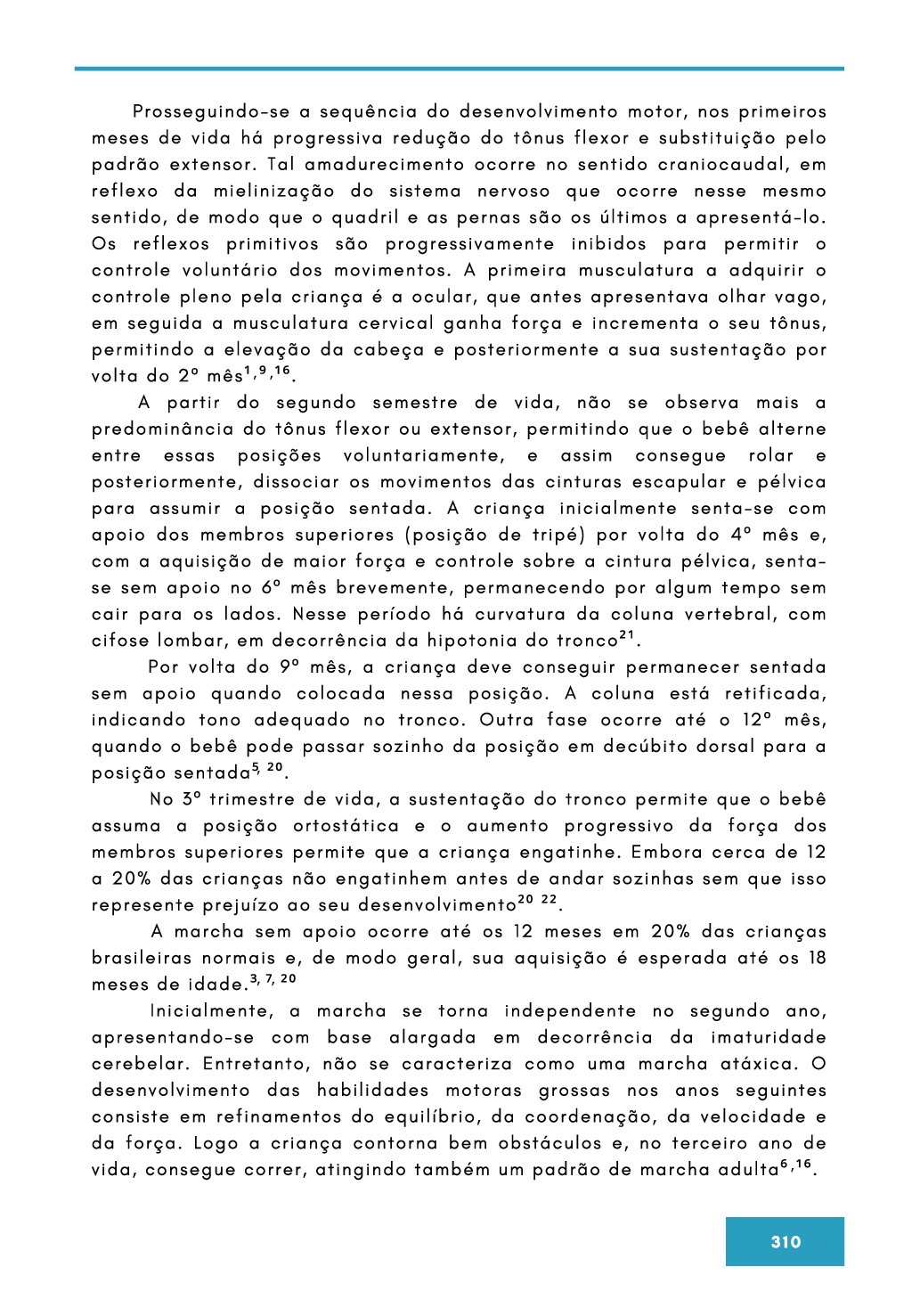 Prosseguindo-se a sequência do desenvolvimento motor, nos primeiros meses de vida há progressiva redução do tônus flexor e substituição pelo padrão extensor. Tal amadurecimento ocorre no sentido craniocaudal, em reflexo da mielinização do sistema nervoso que ocorre nesse mesmo sentido, de modo que o quadril e as pernas são os últimos a apresentá-lo. Os reflexos primitivos são progressivamente inibidos para permitir o controle voluntário dos movimentos. A primeira musculatura a adquirir o controle pleno pela criança é a ocular, que antes apresentava olhar vago, em seguida a musculatura cervical ganha força e incrementa o seu tônus, permitindo a elevação da cabeça e posteriormente a sua sustentação por volta do 2º mês$^{1,9,16}$.

A partir do segundo semestre de vida, não se observa mais a predominância do tônus flexor ou extensor, permitindo que o bebê alterne entre essas posições voluntariamente, e assim consegue rolar e posteriormente, dissociar os movimentos das cinturas escapular e pélvica para assumir a posição sentada. A criança inicialmente senta-se com apoio dos membros superiores (posição de tripé) por volta do 4º mês e, com a aquisição de maior força e controle sobre a cintura pélvica, senta-se sem apoio no 6º mês brevemente, permanecendo por algum tempo sem cair para os lados. Nesse período há curvatura da coluna vertebral, com cifose lombar, em decorrência da hipotonia do tronco$^{21}$.

Por volta do 9º mês, a criança deve conseguir permanecer sentada sem apoio quando colocada nessa posição. A coluna está retificada, indicando tono adequado no tronco. Outra fase ocorre até o 12º mês, quando o bebê pode passar sozinho da posição em decúbito dorsal para a posição sentada$^{5, 20}$.

No 3º trimestre de vida, a sustentação do tronco permite que o bebê assuma a posição ortostática e o aumento progressivo da força dos membros superiores permite que a criança engatinhe. Embora cerca de 12 a 20% das crianças não engatinhem antes de andar sozinhas sem que isso represente prejuízo ao seu desenvolvimento$^{20\ 22}$.

A marcha sem apoio ocorre até os 12 meses em 20% das crianças brasileiras normais e, de modo geral, sua aquisição é esperada até os 18 meses de idade.$^{3, 7, 20}$

Inicialmente, a marcha se torna independente no segundo ano, apresentando-se com base alargada em decorrência da imaturidade cerebelar. Entretanto, não se caracteriza como uma marcha atáxica. O desenvolvimento das habilidades motoras grossas nos anos seguintes consiste em refinamentos do equilíbrio, da coordenação, da velocidade e da força. Logo a criança contorna bem obstáculos e, no terceiro ano de vida, consegue correr, atingindo também um padrão de marcha adulta$^{6,16}$.

310